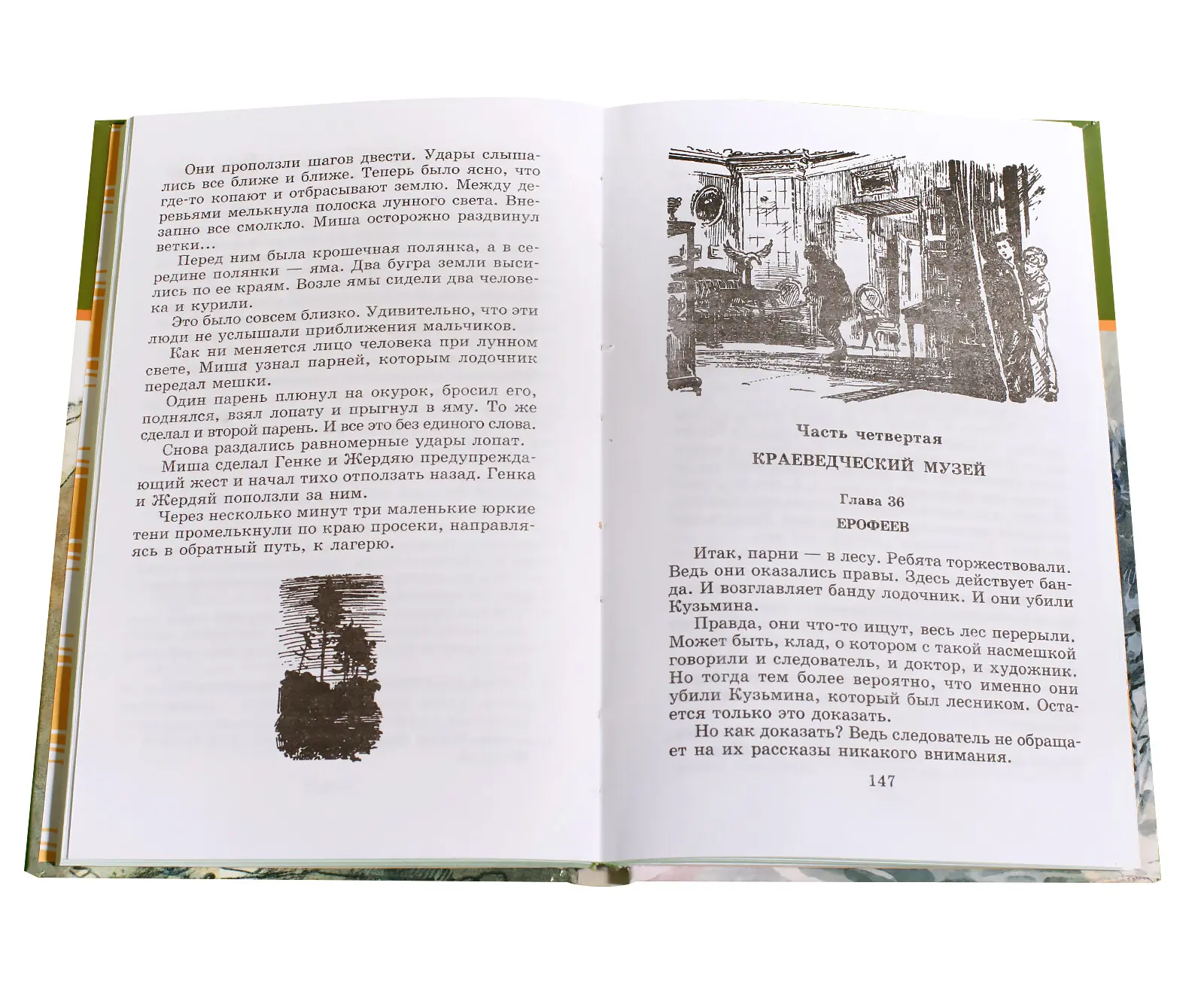 Они проползли шагов двести. Удары слышались все ближе и ближе. Теперь было ясно, что где-то копают и отбрасывают землю. Между деревьями мелькнула полоска лунного света. Внезапно все смолкло. Миша осторожно раздвинул ветки...

Перед ним была крошечная полянка, а в середине полянки — яма. Два бугра земли высились по ее краям. Возле ямы сидели два человека и курили.

Это было совсем близко. Удивительно, что эти люди не услышали приближения мальчиков.

Как ни меняется лицо человека при лунном свете, Миша узнал парней, которым лодочник передал мешки.

Один парень плюнул на окурок, бросил его, поднялся, взял лопату и прыгнул в яму. То же сделал и второй парень. И все это без единого слова.

Снова раздались равномерные удары лопат.

Миша сделал Генке и Жердяю предупреждающий жест и начал тихо отползать назад. Генка и Жердяй поползли за ним.

Через несколько минут три маленькие юркие тени промелькнули по краю просеки, направляясь в обратный путь, к лагерю.

Часть четвертая

КРАЕВЕДЧЕСКИЙ МУЗЕЙ

Глава 36

ЕРОФЕЕВ

Итак, парни — в лесу. Ребята торжествовали. Ведь они оказались правы. Здесь действует банда. И возглавляет банду лодочник. И они убили Кузьмина.

Правда, они что-то ищут, весь лес перерыли. Может быть, клад, о котором с такой насмешкой говорили и следователь, и доктор, и художник. Но тогда тем более вероятно, что именно они убили Кузьмина, который был лесником. Остается только это доказать.

Но как доказать? Ведь следователь не обращает на их рассказы никакого внимания.

147